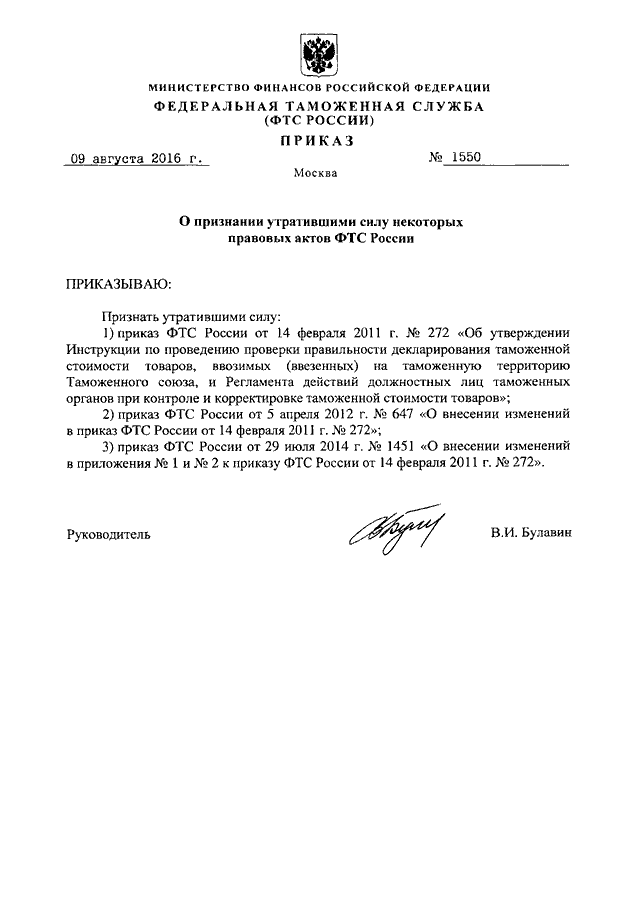 МИНИСТЕРСТВО ФИНАНСОВ РОССИЙСКОЙ ФЕДЕРАЦИИ
ФЕДЕРАЛЬНАЯ ТАМОЖЕННАЯ СЛУЖБА
(ФТС РОССИИ)

ПРИКАЗ

09 августа 2016 г.

№ 1550

Москва

О признании утратившими силу некоторых правовых актов ФТС России

ПРИКАЗЫВАЮ:

Признать утратившими силу:

1) приказ ФТС России от 14 февраля 2011 г. № 272 «Об утверждении Инструкции по проведению проверки правильности декларирования таможенной стоимости товаров, ввозимых (ввезенных) на таможенную территорию Таможенного союза, и Регламента действий должностных лиц таможенных органов при контроле и корректировке таможенной стоимости товаров»;

2) приказ ФТС России от 5 апреля 2012 г. № 647 «О внесении изменений в приказ ФТС России от 14 февраля 2011 г. № 272»;

3) приказ ФТС России от 29 июля 2014 г. № 1451 «О внесении изменений в приложения № 1 и № 2 к приказу ФТС России от 14 февраля 2011 г. № 272».

Руководитель

В.И. Булавин